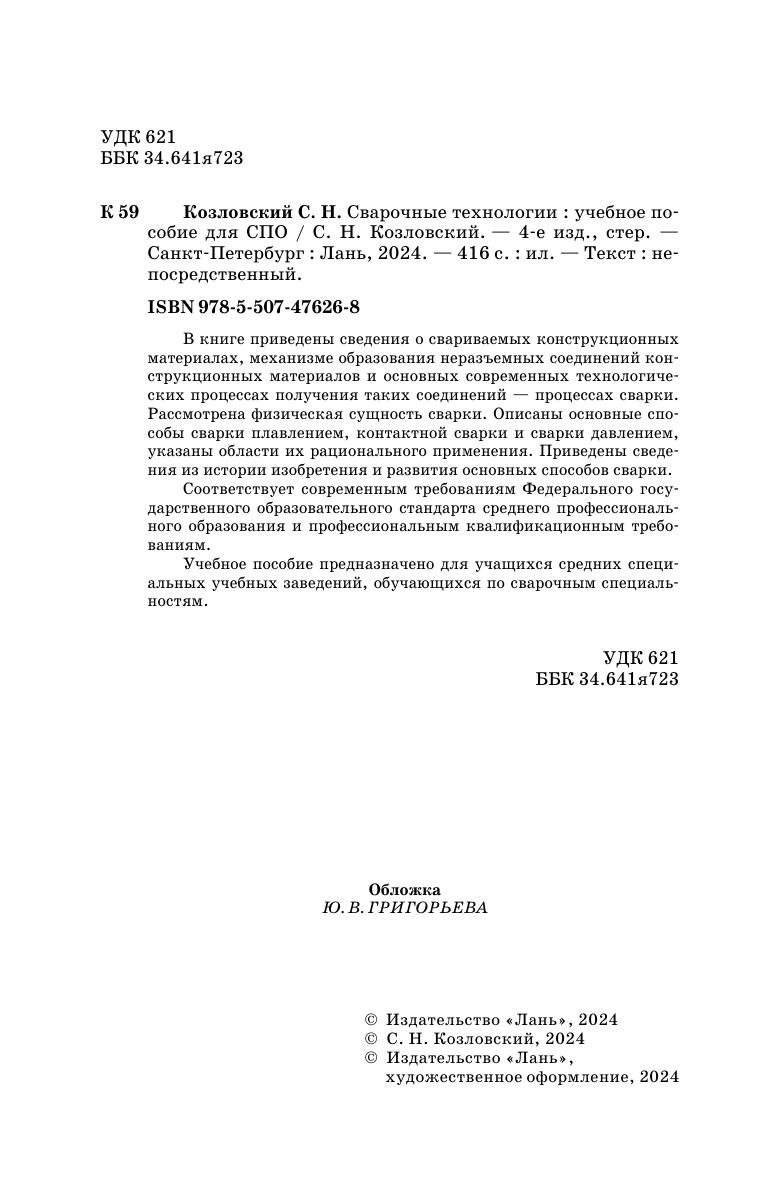 УДК 621
ББК 34.641я723

К 59 Козловский С. Н. Сварочные технологии : учебное пособие для СПО / С. Н. Козловский. — 4-е изд., стер. — Санкт-Петербург : Лань, 2024. — 416 с. : ил. — Текст : непосредственный.

ISBN 978-5-507-47626-8

В книге приведены сведения о свариваемых конструкционных материалах, механизме образования неразъемных соединений конструкционных материалов и основных современных технологических процессах получения таких соединений — процессах сварки. Рассмотрена физическая сущность сварки. Описаны основные способы сварки плавлением, контактной сварки и сварки давлением, указаны области их рационального применения. Приведены сведения из истории изобретения и развития основных способов сварки.

Соответствует современным требованиям Федерального государственного образовательного стандарта среднего профессионального образования и профессиональным квалификационным требованиям.

Учебное пособие предназначено для учащихся средних специальных учебных заведений, обучающихся по сварочным специальностям.

УДК 621
ББК 34.641я723

Обложка
Ю. В. ГРИГОРЬЕВА

© Издательство «Лань», 2024
© С. Н. Козловский, 2024
© Издательство «Лань», художественное оформление, 2024